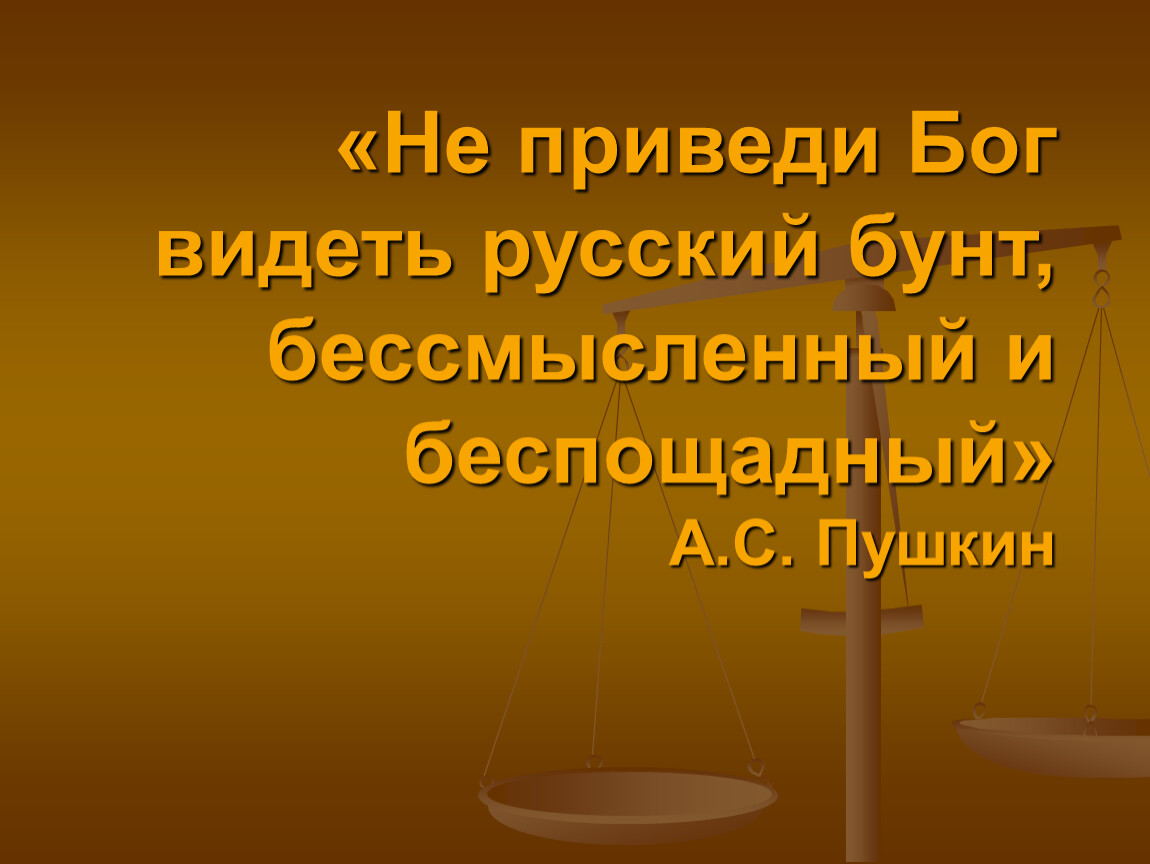 «Не приведи Бог видеть русский бунт, бессмысленный и беспощадный»
А.С. Пушкин